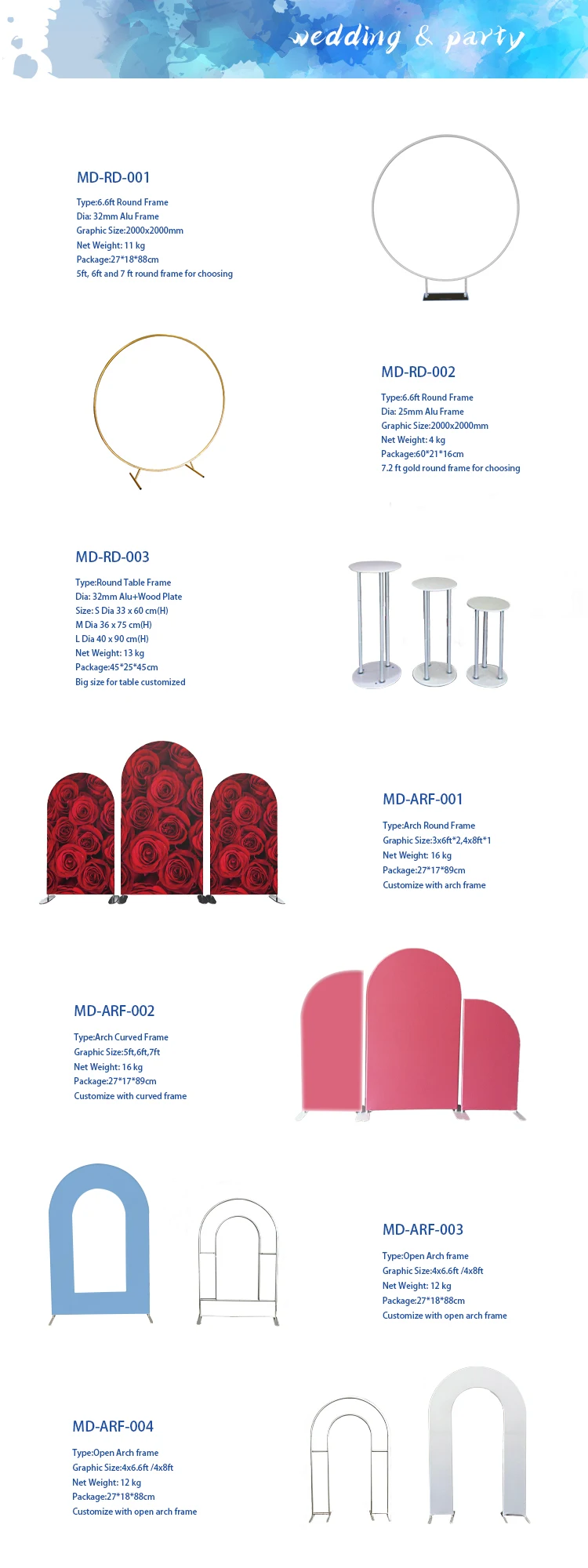 wedding & party

MD-RD-001

Type:6.6ft Round Frame
Dia: 32mm Alu Frame
Graphic Size:2000x2000mm
Net Weight: 11 kg
Package:27*18*88cm
5ft, 6ft and 7 ft round frame for choosing

MD-RD-002

Type:6.6ft Round Frame
Dia: 25mm Alu Frame
Graphic Size:2000x2000mm
Net Weight: 4 kg
Package:60*21*16cm
7.2 ft gold round frame for choosing

MD-RD-003

Type:Round Table Frame
Dia: 32mm Alu+Wood Plate
Size: S Dia 33 x 60 cm(H)
M Dia 36 x 75 cm(H)
L Dia 40 x 90 cm(H)
Net Weight: 13 kg
Package:45*25*45cm
Big size for table customized

MD-ARF-001

Type:Arch Round Frame
Graphic Size:3x6ft*2,4x8ft*1
Net Weight: 16 kg
Package:27*17*89cm
Customize with arch frame

MD-ARF-002

Type:Arch Curved Frame
Graphic Size:5ft,6ft,7ft
Net Weight: 16 kg
Package:27*17*89cm
Customize with curved frame

MD-ARF-003

Type:Open Arch frame
Graphic Size:4x6.6ft /4x8ft
Net Weight: 12 kg
Package:27*18*88cm
Customize with open arch frame

MD-ARF-004

Type:Open Arch frame
Graphic Size:4x6.6ft /4x8ft
Net Weight: 12 kg
Package:27*18*88cm
Customize with open arch frame